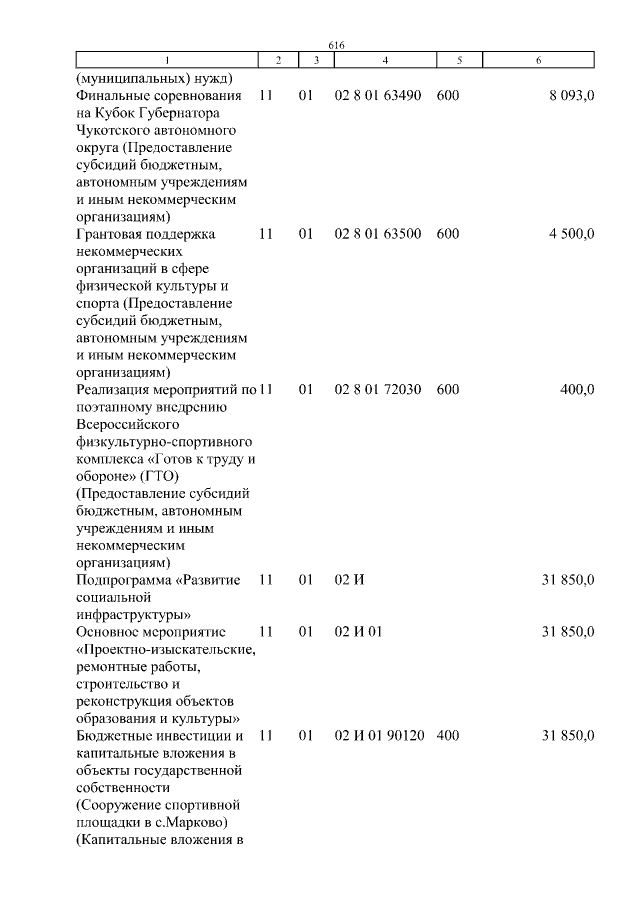 616

| 1 | 2 | 3 | 4 | 5 | 6 |
|---|---|---|---|---|---|
| (муниципальных) нужд) | | | | | |
| Финальные соревнования на Кубок Губернатора Чукотского автономного округа (Предоставление субсидий бюджетным, автономным учреждениям и иным некоммерческим организациям) | 11 | 01 | 02 8 01 63490 | 600 | 8 093,0 |
| Грантовая поддержка некоммерческих организаций в сфере физической культуры и спорта (Предоставление субсидий бюджетным, автономным учреждениям и иным некоммерческим организациям) | 11 | 01 | 02 8 01 63500 | 600 | 4 500,0 |
| Реализация мероприятий по поэтапному внедрению Всероссийского физкультурно-спортивного комплекса «Готов к труду и обороне» (ГТО) (Предоставление субсидий бюджетным, автономным учреждениям и иным некоммерческим организациям) | 11 | 01 | 02 8 01 72030 | 600 | 400,0 |
| Подпрограмма «Развитие социальной инфраструктуры» | 11 | 01 | 02 И | | 31 850,0 |
| Основное мероприятие «Проектно-изыскательские, ремонтные работы, строительство и реконструкция объектов образования и культуры» | 11 | 01 | 02 И 01 | | 31 850,0 |
| Бюджетные инвестиции и капитальные вложения в объекты государственной собственности (Сооружение спортивной площадки в с.Марково) (Капитальные вложения в | 11 | 01 | 02 И 01 90120 | 400 | 31 850,0 |